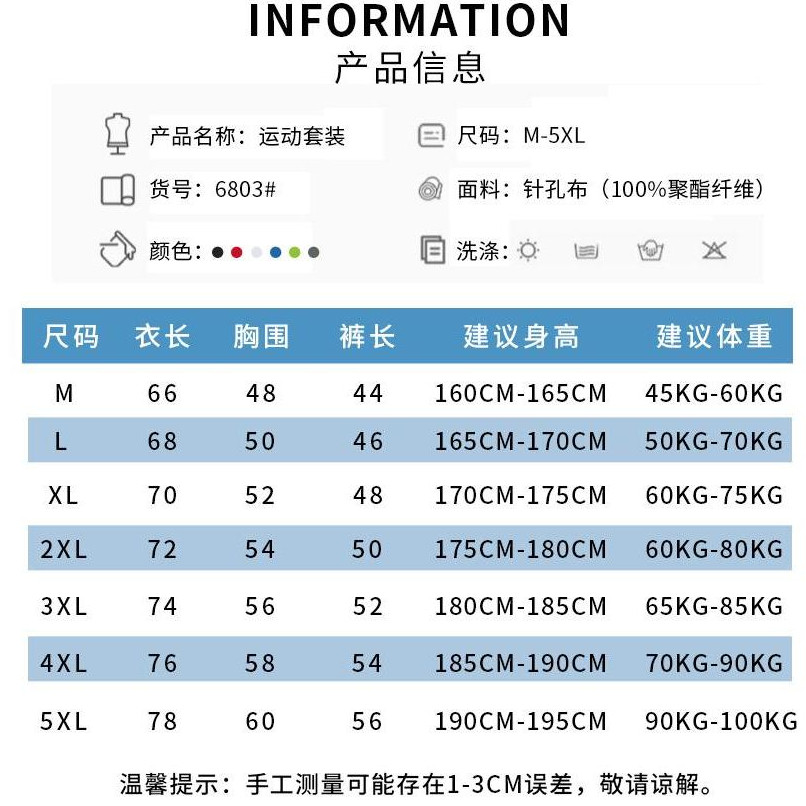 INFORMATION
产品信息

产品名称：运动套装

货号：6803#

颜色：

尺码：M-5XL

面料：针孔布（100%聚酯纤维）

洗涤：

| 尺码 | 衣长 | 胸围 | 裤长 | 建议身高 | 建议体重 |
|---|---|---|---|---|---|
| M | 66 | 48 | 44 | 160CM-165CM | 45KG-60KG |
| L | 68 | 50 | 46 | 165CM-170CM | 50KG-70KG |
| XL | 70 | 52 | 48 | 170CM-175CM | 60KG-75KG |
| 2XL | 72 | 54 | 50 | 175CM-180CM | 60KG-80KG |
| 3XL | 74 | 56 | 52 | 180CM-185CM | 65KG-85KG |
| 4XL | 76 | 58 | 54 | 185CM-190CM | 70KG-90KG |
| 5XL | 78 | 60 | 56 | 190CM-195CM | 90KG-100KG |

温馨提示：手工测量可能存在1-3CM误差，敬请谅解。